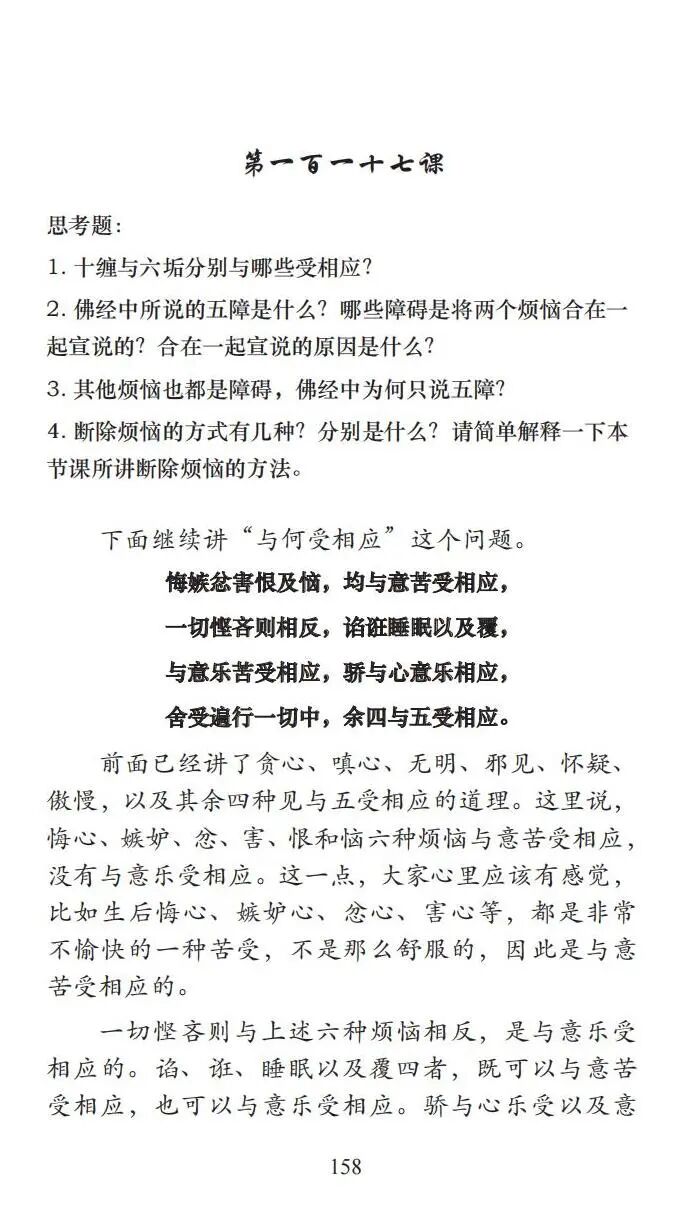 第一百一十七课

思考题：

1. 十缠与六垢分别与哪些受相应？

2. 佛经中所说的五障是什么？哪些障碍是将两个烦恼合在一起宣说的？合在一起宣说的原因是什么？

3. 其他烦恼也都是障碍，佛经中为何只说五障？

4. 断除烦恼的方式有几种？分别是什么？请简单解释一下本节课所讲断除烦恼的方法。

下面继续讲“与何受相应”这个问题。

悔嫉忿害恨及恼，均与意苦受相应，

一切悭吝则相反，谄诳睡眠以及覆，

与意乐苦受相应，骄与心意乐相应，

舍受遍行一切中，余四与五受相应。

前面已经讲了贪心、嗔心、无明、邪见、怀疑、傲慢，以及其余四种见与五受相应的道理。这里说，悔心、嫉妒、忿、害、恨和恼六种烦恼与意苦受相应，没有与意乐受相应。这一点，大家心里应该有感觉，比如生后悔心、嫉妒心、忿心、害心等，都是非常不愉快的一种苦受，不是那么舒服的，因此是与意苦受相应的。

一切悭吝则与上述六种烦恼相反，是与意乐受相应的。谄、诳、睡眠以及覆四者，既可以与意苦受相应，也可以与意乐受相应。骄与心乐受以及意

158